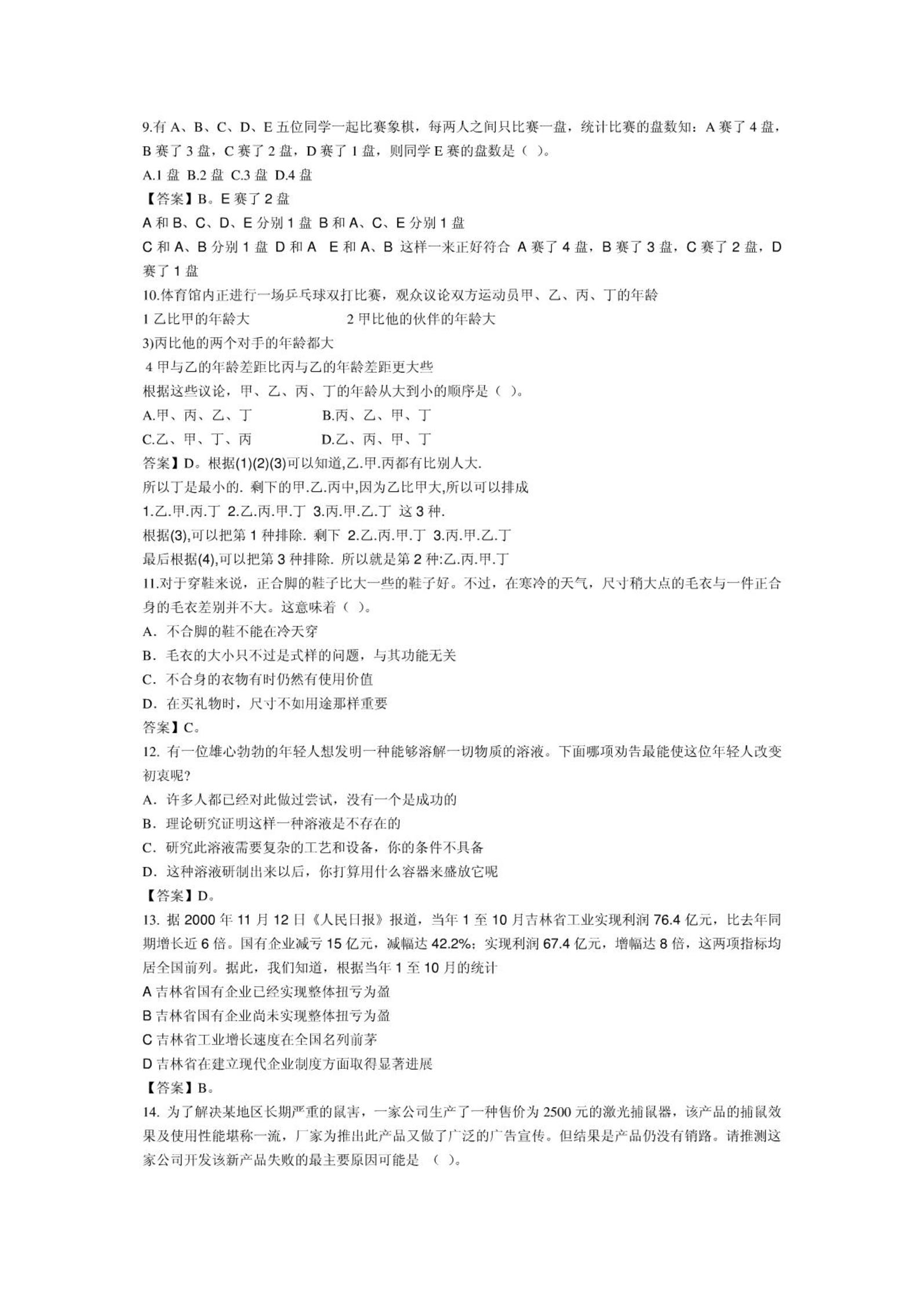 9.有 A、B、C、D、E 五位同学一起比赛象棋，每两人之间只比赛一盘，统计比赛的盘数知：A 赛了 4 盘，B 赛了 3 盘，C 赛了 2 盘，D 赛了 1 盘，则同学 E 赛的盘数是（ ）。
A.1 盘 B.2 盘 C.3 盘 D.4 盘
【答案】B。E 赛了 2 盘
A 和 B、C、D、E 分别 1 盘 B 和 A、C、E 分别 1 盘
C 和 A、B 分别 1 盘 D 和 A E 和 A、B 这样一来正好符合 A 赛了 4 盘，B 赛了 3 盘，C 赛了 2 盘，D 赛了 1 盘
10.体育馆内正进行一场乒乓球双打比赛，观众议论双方运动员甲、乙、丙、丁的年龄
1 乙比甲的年龄大 2 甲比他的伙伴的年龄大
3)丙比他的两个对手的年龄都大
4 甲与乙的年龄差距比丙与乙的年龄差距更大些
根据这些议论，甲、乙、丙、丁的年龄从大到小的顺序是（ ）。
A.甲、丙、乙、丁 B.丙、乙、甲、丁
C.乙、甲、丁、丙 D.乙、丙、甲、丁
答案】D。根据(1)(2)(3)可以知道,乙.甲.丙都有比别人大.
所以丁是最小的. 剩下的甲.乙.丙中,因为乙比甲大,所以可以排成
1.乙.甲.丙.丁 2.乙.丙.甲.丁 3.丙.甲.乙.丁 这 3 种.
根据(3),可以把第 1 种排除. 剩下 2.乙.丙.甲.丁 3.丙.甲.乙.丁
最后根据(4),可以把第 3 种排除. 所以就是第 2 种:乙.丙.甲.丁
11.对于穿鞋来说，正合脚的鞋子比大一些的鞋子好。不过，在寒冷的天气，尺寸稍大点的毛衣与一件正合身的毛衣差别并不大。这意味着（ ）。
A．不合脚的鞋不能在冷天穿
B．毛衣的大小只不过是式样的问题，与其功能无关
C．不合身的衣物有时仍然有使用价值
D．在买礼物时，尺寸不如用途那样重要
答案】C。
12. 有一位雄心勃勃的年轻人想发明一种能够溶解一切物质的溶液。下面哪项劝告最能使这位年轻人改变初衷呢?
A．许多人都已经对此做过尝试，没有一个是成功的
B．理论研究证明这样一种溶液是不存在的
C．研究此溶液需要复杂的工艺和设备，你的条件不具备
D．这种溶液研制出来以后，你打算用什么容器来盛放它呢
【答案】D。
13. 据 2000 年 11 月 12 日《人民日报》报道，当年 1 至 10 月吉林省工业实现利润 76.4 亿元，比去年同期增长近 6 倍。国有企业减亏 15 亿元，减幅达 42.2%；实现利润 67.4 亿元，增幅达 8 倍，这两项指标均居全国前列。据此，我们知道，根据当年 1 至 10 月的统计
A 吉林省国有企业已经实现整体扭亏为盈
B 吉林省国有企业尚未实现整体扭亏为盈
C 吉林省工业增长速度在全国名列前茅
D 吉林省在建立现代企业制度方面取得显著进展
【答案】B。
14. 为了解决某地区长期严重的鼠害，一家公司生产了一种售价为 2500 元的激光捕鼠器，该产品的捕鼠效果及使用性能堪称一流，厂家为推出此产品又做了广泛的广告宣传。但结果是产品仍没有销路。请推测这家公司开发该新产品失败的最主要原因可能是 （ ）。